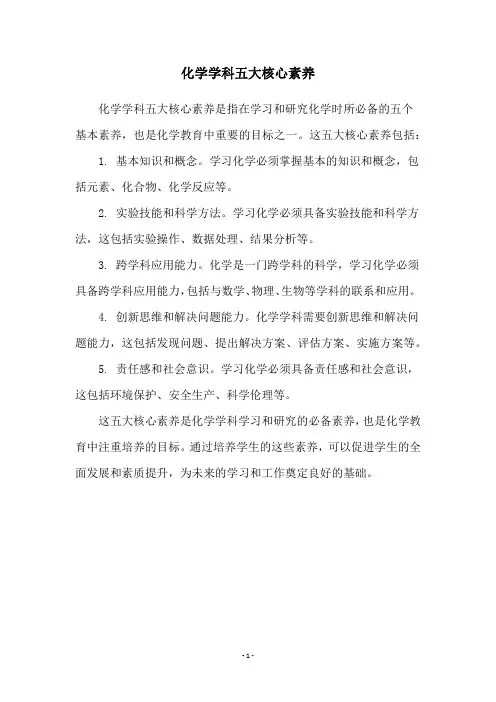 化学学科五大核心素养

化学学科五大核心素养是指在学习和研究化学时所必备的五个基本素养，也是化学教育中重要的目标之一。这五大核心素养包括：

1. 基本知识和概念。学习化学必须掌握基本的知识和概念，包括元素、化合物、化学反应等。

2. 实验技能和科学方法。学习化学必须具备实验技能和科学方法，这包括实验操作、数据处理、结果分析等。

3. 跨学科应用能力。化学是一门跨学科的科学，学习化学必须具备跨学科应用能力，包括与数学、物理、生物等学科的联系和应用。

4. 创新思维和解决问题能力。化学学科需要创新思维和解决问题能力，这包括发现问题、提出解决方案、评估方案、实施方案等。

5. 责任感和社会意识。学习化学必须具备责任感和社会意识，这包括环境保护、安全生产、科学伦理等。

这五大核心素养是化学学科学习和研究的必备素养，也是化学教育中注重培养的目标。通过培养学生的这些素养，可以促进学生的全面发展和素质提升，为未来的学习和工作奠定良好的基础。

- 1 -